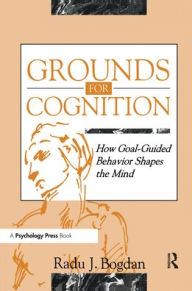 GROUNDS
FOR
COGNITION

How Goal-Guided Behavior Shapes the Mind

A Psychology Press Book

Radu J. Bogdan

R